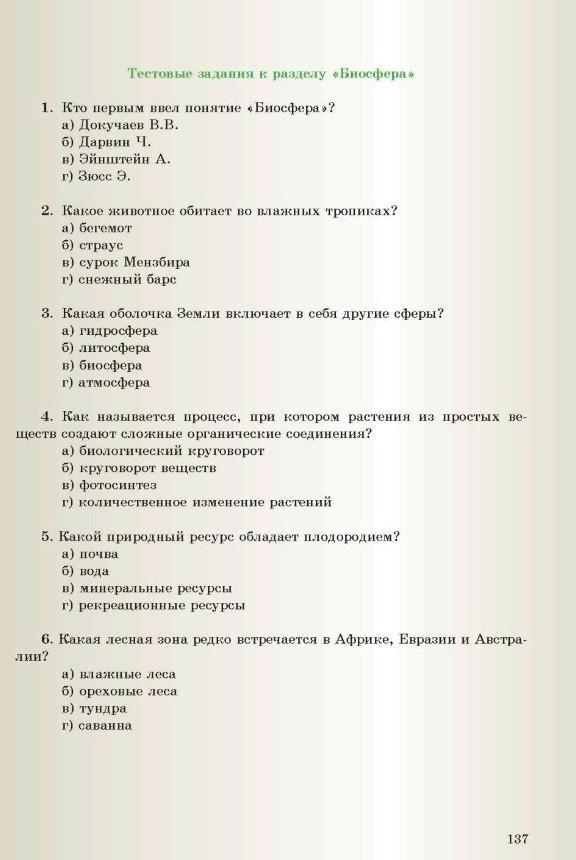 Тестовые задания к разделу «Биосфера»

1. Кто первым ввел понятие «Биосфера»?
а) Докучаев В.В.
б) Дарвин Ч.
в) Эйнштейн А.
г) Зюсс Э.

2. Какое животное обитает во влажных тропиках?
а) бегемот
б) страус
в) сурок Мензбира
г) снежный барс

3. Какая оболочка Земли включает в себя другие сферы?
а) гидросфера
б) литосфера
в) биосфера
г) атмосфера

4. Как называется процесс, при котором растения из простых веществ создают сложные органические соединения?
а) биологический круговорот
б) круговорот веществ
в) фотосинтез
г) количественное изменение растений

5. Какой природный ресурс обладает плодородием?
а) почва
б) вода
в) минеральные ресурсы
г) рекреационные ресурсы

6. Какая лесная зона редко встречается в Африке, Евразии и Австралии?
а) влажные леса
б) ореховые леса
в) тундра
г) саванна

137